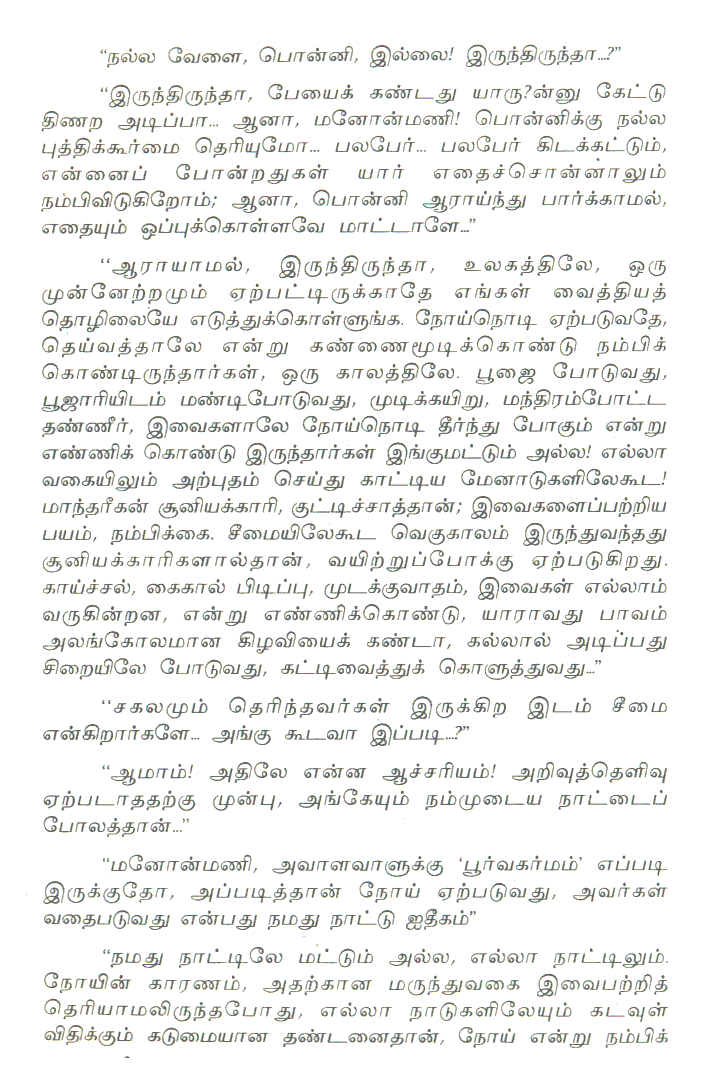 "நல்ல வேளை, பொன்னி, இல்லை! இருந்திருந்தா...?"

"இருந்திருந்தா, பேயைக் கண்டது யாரு?ன்னு கேட்டு திணற அடிப்பா... ஆனா, மனோன்மணி! பொன்னிக்கு நல்ல புத்திக்கூர்மை தெரியுமோ... பலபேர்... பலபேர் கிடக்கட்டும், என்னைப் போன்றதுகள் யார் எதைச்சொன்னாலும் நம்பிவிடுகிறோம்; ஆனா, பொன்னி ஆராய்ந்து பார்க்காமல், எதையும் ஒப்புக்கொள்ளவே மாட்டாளே..."

"ஆராயாமல், இருந்திருந்தா, உலகத்திலே, ஒரு முன்னேற்றமும் ஏற்பட்டிருக்காதே எங்கள் வைத்தியத் தொழிலையே எடுத்துக்கொள்ளுங்க. நோய்நொடி ஏற்படுவதே, தெய்வத்தாலே என்று கண்ணைமூடிக்கொண்டு நம்பிக் கொண்டிருந்தார்கள், ஒரு காலத்திலே. பூஜை போடுவது, பூஜாரியிடம் மண்டிபோடுவது, முடிக்கயிறு, மந்திரம்போட்ட தண்ணீர், இவைகளாலே நோய்நொடி தீர்ந்து போகும் என்று எண்ணிக் கொண்டு இருந்தார்கள் இங்குமட்டும் அல்ல! எல்லா வகையிலும் அற்புதம் செய்து காட்டிய மேனாடுகளிலேகூட! மாந்தரீகன் சூனியக்காரி, குட்டிச்சாத்தான்; இவைகளைப்பற்றிய பயம், நம்பிக்கை. சீமையிலேகூட வெகுகாலம் இருந்துவந்தது சூனியக்காரிகளால்தான், வயிற்றுப்போக்கு ஏற்படுகிறது. காய்ச்சல், கைகால் பிடிப்பு, முடக்குவாதம், இவைகள் எல்லாம் வருகின்றன, என்று எண்ணிக்கொண்டு, யாராவது பாவம் அலங்கோலமான கிழவியைக் கண்டா, கல்லால் அடிப்பது சிறையிலே போடுவது, கட்டிவைத்துக் கொளுத்துவது..."

"சகலமும் தெரிந்தவர்கள் இருக்கிற இடம் சீமை என்கிறார்களே... அங்கு கூடவா இப்படி...?"

"ஆமாம்! அதிலே என்ன ஆச்சரியம்! அறிவுத்தெளிவு ஏற்படாததற்கு முன்பு, அங்கேயும் நம்முடைய நாட்டைப் போலத்தான்..."

"மனோன்மணி, அவாளவாளுக்கு 'பூர்வகர்மம்' எப்படி இருக்குதோ, அப்படித்தான் நோய் ஏற்படுவது, அவர்கள் வதைபடுவது என்பது நமது நாட்டு ஐதீகம்"

"நமது நாட்டிலே மட்டும் அல்ல, எல்லா நாட்டிலும். நோயின் காரணம், அதற்கான மருந்துவகை இவைபற்றித் தெரியாமலிருந்தபோது, எல்லா நாடுகளிலேயும் கடவுள் விதிக்கும் கடுமையான தண்டனைதான், நோய் என்று நம்பிக்